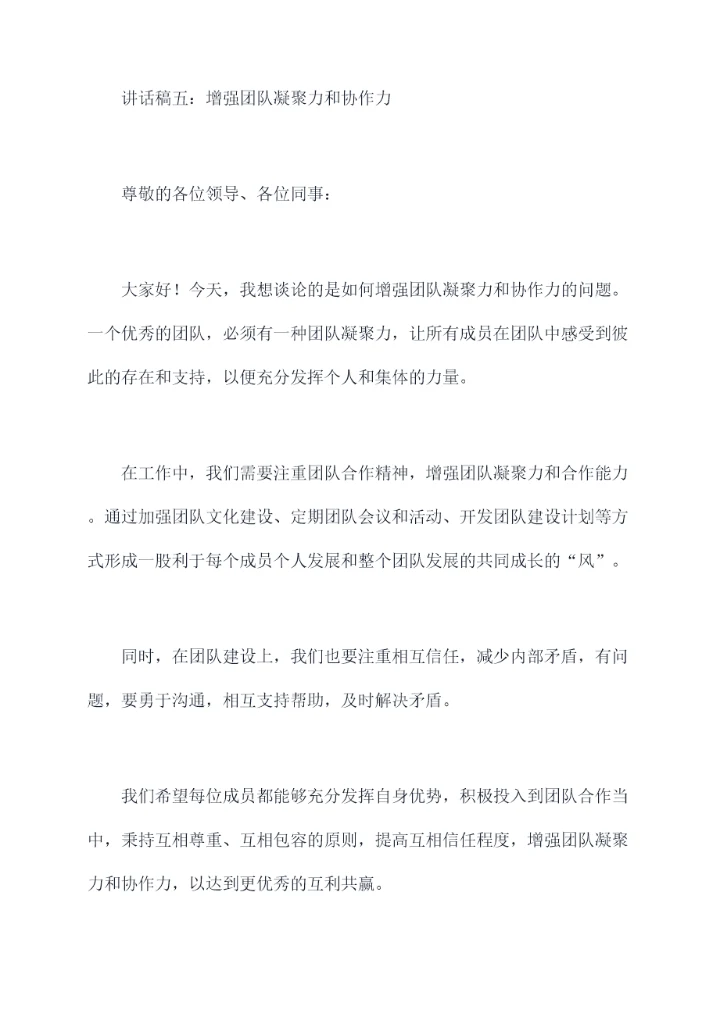 讲话稿五：增强团队凝聚力和协作力

尊敬的各位领导、各位同事：

大家好！今天，我想谈论的是如何增强团队凝聚力和协作力的问题。一个优秀的团队，必须有一种团队凝聚力，让所有成员在团队中感受到彼此的存在和支持，以便充分发挥个人和集体的力量。

在工作中，我们需要注重团队合作精神，增强团队凝聚力和合作能力。通过加强团队文化建设、定期团队会议和活动、开发团队建设计划等方式形成一股利于每个成员个人发展和整个团队发展的共同成长的“风”。

同时，在团队建设上，我们也要注重相互信任，减少内部矛盾，有问题，要勇于沟通，相互支持帮助，及时解决矛盾。

我们希望每位成员都能够充分发挥自身优势，积极投入到团队合作当中，秉持互相尊重、互相包容的原则，提高互相信任程度，增强团队凝聚力和协作力，以达到更优秀的互利共赢。